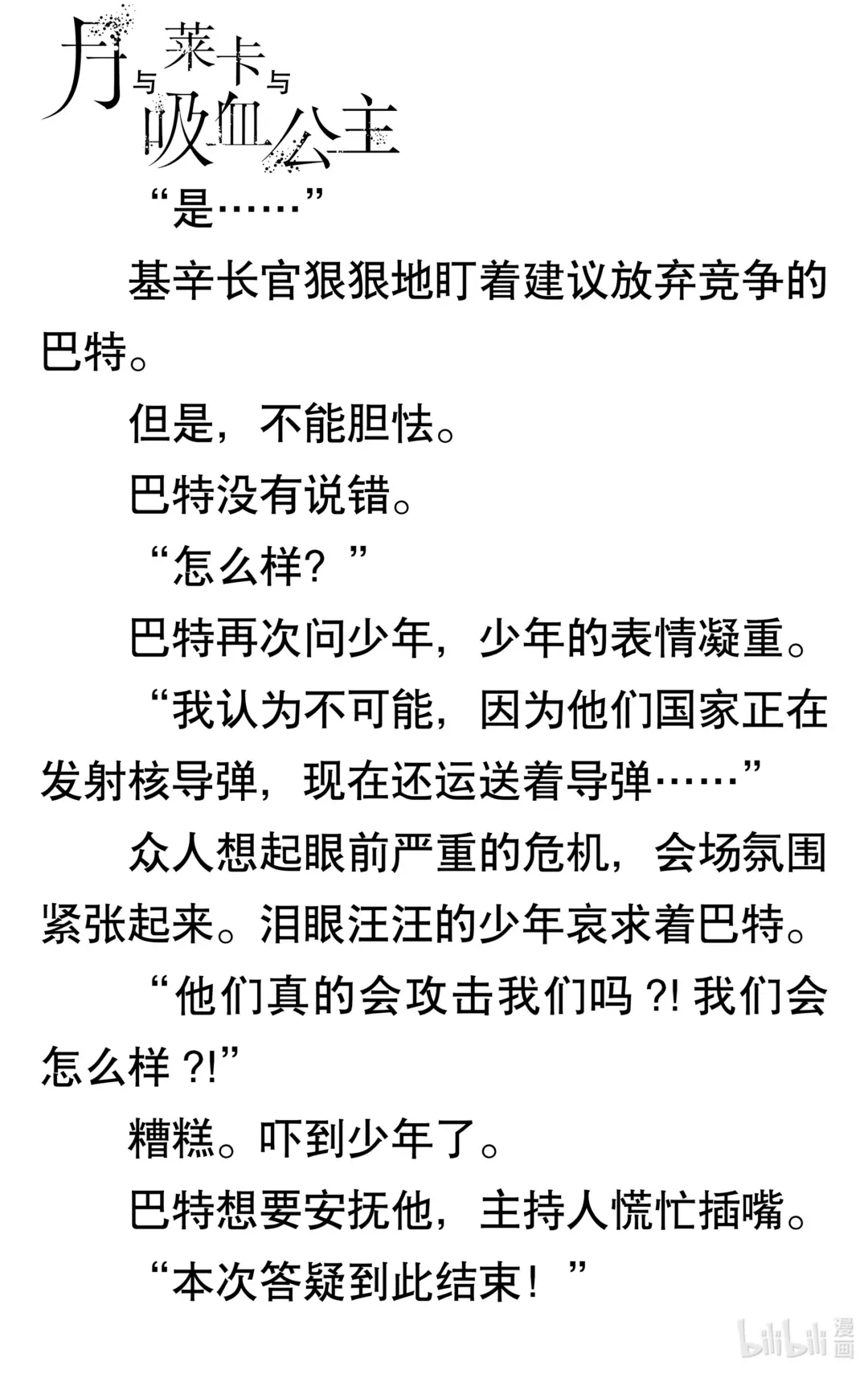 月与莱卡与吸血公主

“是……”

基辛长官狠狠地盯着建议放弃竞争的巴特。

但是，不能胆怯。

巴特没有说错。

“怎么样？”

巴特再次问少年，少年的表情凝重。

“我认为不可能，因为他们国家正在发射核导弹，现在还运送着导弹……”

众人想起眼前严重的危机，会场氛围紧张起来。泪眼汪汪的少年哀求着巴特。

“他们真的会攻击我们吗?!我们会怎么样?!”

糟糕。吓到少年了。

巴特想要安抚他，主持人慌忙插嘴。

“本次答疑到此结束！”

bilibili漫画